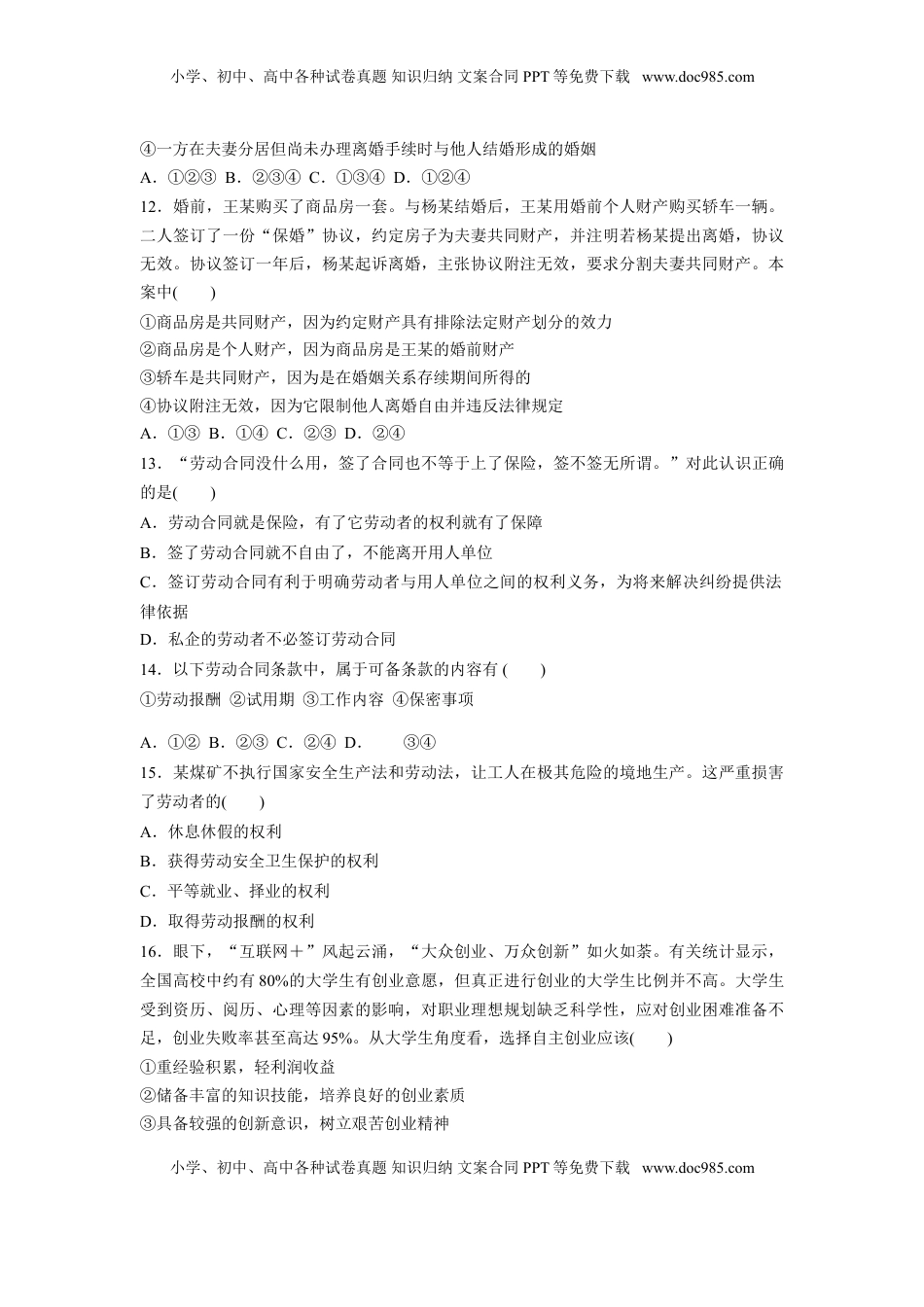 小学、初中、高中各种试卷真题 知识归纳 文案合同 PPT 等免费下载 www.doc985.com

④一方在夫妻分居但尚未办理离婚手续时与他人结婚形成的婚姻

A．①②③ B．②③④ C．①③④ D．①②④

12．婚前，王某购买了商品房一套。与杨某结婚后，王某用婚前个人财产购买轿车一辆。二人签订了一份“保婚”协议，约定房子为夫妻共同财产，并注明若杨某提出离婚，协议无效。协议签订一年后，杨某起诉离婚，主张协议附注无效，要求分割夫妻共同财产。本案中(　　)

①商品房是共同财产，因为约定财产具有排除法定财产划分的效力

②商品房是个人财产，因为商品房是王某的婚前财产

③轿车是共同财产，因为是在婚姻关系存续期间所得的

④协议附注无效，因为它限制他人离婚自由并违反法律规定

A．①③ B．①④ C．②③ D．②④

13．“劳动合同没什么用，签了合同也不等于上了保险，签不签无所谓。”对此认识正确的是(　　)

A．劳动合同就是保险，有了它劳动者的权利就有了保障

B．签了劳动合同就不自由了，不能离开用人单位

C．签订劳动合同有利于明确劳动者与用人单位之间的权利义务，为将来解决纠纷提供法律依据

D．私企的劳动者不必签订劳动合同

14．以下劳动合同条款中，属于可备条款的内容有 (　　)

①劳动报酬 ②试用期 ③工作内容 ④保密事项

A．①② B．②③ C．②④ D．　　③④

15．某煤矿不执行国家安全生产法和劳动法，让工人在极其危险的境地生产。这严重损害了劳动者的(　　)

A．休息休假的权利

B．获得劳动安全卫生保护的权利

C．平等就业、择业的权利

D．取得劳动报酬的权利

16．眼下，“互联网＋”风起云涌，“大众创业、万众创新”如火如荼。有关统计显示，全国高校中约有 80%的大学生有创业意愿，但真正进行创业的大学生比例并不高。大学生受到资历、阅历、心理等因素的影响，对职业理想规划缺乏科学性，应对创业困难准备不足，创业失败率甚至高达 95%。从大学生角度看，选择自主创业应该(　　)

①重经验积累，轻利润收益

②储备丰富的知识技能，培养良好的创业素质

③具备较强的创新意识，树立艰苦创业精神

小学、初中、高中各种试卷真题 知识归纳 文案合同 PPT 等免费下载 www.doc985.com